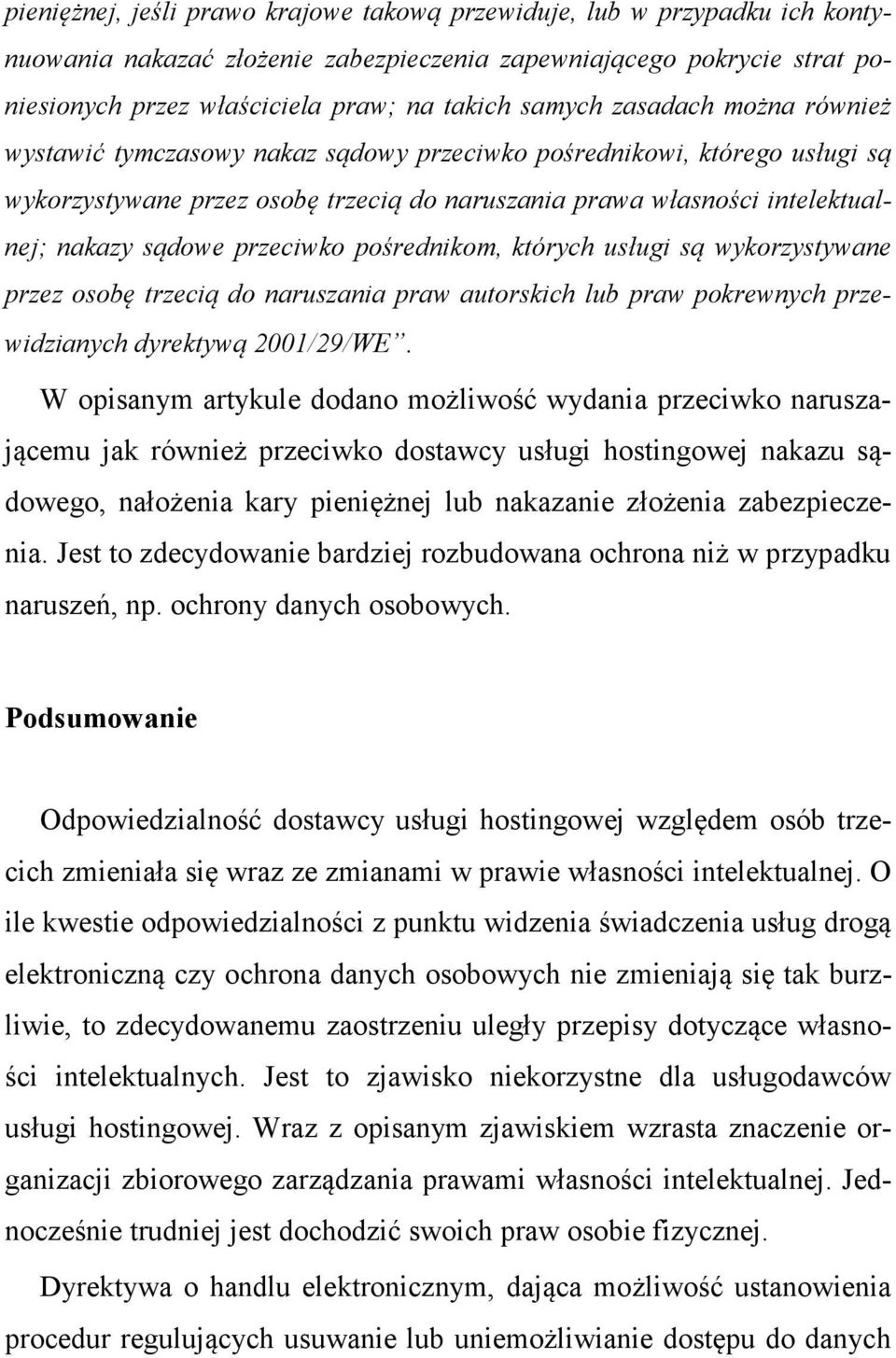 pieniężnej, jeśli prawo krajowe takową przewiduje, lub w przypadku ich kontynuowania nakazać złożenie zabezpieczenia zapewniającego pokrycie strat poniesionych przez właściciela praw; na takich samych zasadach można również wystawić tymczasowy nakaz sądowy przeciwko pośrednikowi, którego usługi są wykorzystywane przez osobę trzecią do naruszania prawa własności intelektualnej; nakazy sądowe przeciwko pośrednikom, których usługi są wykorzystywane przez osobę trzecią do naruszania praw autorskich lub praw pokrewnych przewidzianych dyrektywą 2001/29/WE”.

W opisanym artykule dodano możliwość wydania przeciwko naruszającemu jak również przeciwko dostawcy usługi hostingowej nakazu sądowego, nałożenia kary pieniężnej lub nakazanie złożenia zabezpieczenia. Jest to zdecydowanie bardziej rozbudowana ochrona niż w przypadku naruszeń, np. ochrony danych osobowych.

Podsumowanie

Odpowiedzialność dostawcy usługi hostingowej względem osób trzecich zmieniała się wraz ze zmianami w prawie własności intelektualnej. O ile kwestie odpowiedzialności z punktu widzenia świadczenia usług drogą elektroniczną czy ochrona danych osobowych nie zmieniają się tak burzliwie, to zdecydowanemu zaostrzeniu uległy przepisy dotyczące własności intelektualnych. Jest to zjawisko niekorzystne dla usługodawców usługi hostingowej. Wraz z opisanym zjawiskiem wzrasta znaczenie organizacji zbiorowego zarządzania prawami własności intelektualnej. Jednocześnie trudniej jest dochodzić swoich praw osobie fizycznej.

Dyrektywa o handlu elektronicznym, dająca możliwość ustanowienia procedur regulujących usuwanie lub uniemożliwianie dostępu do danych